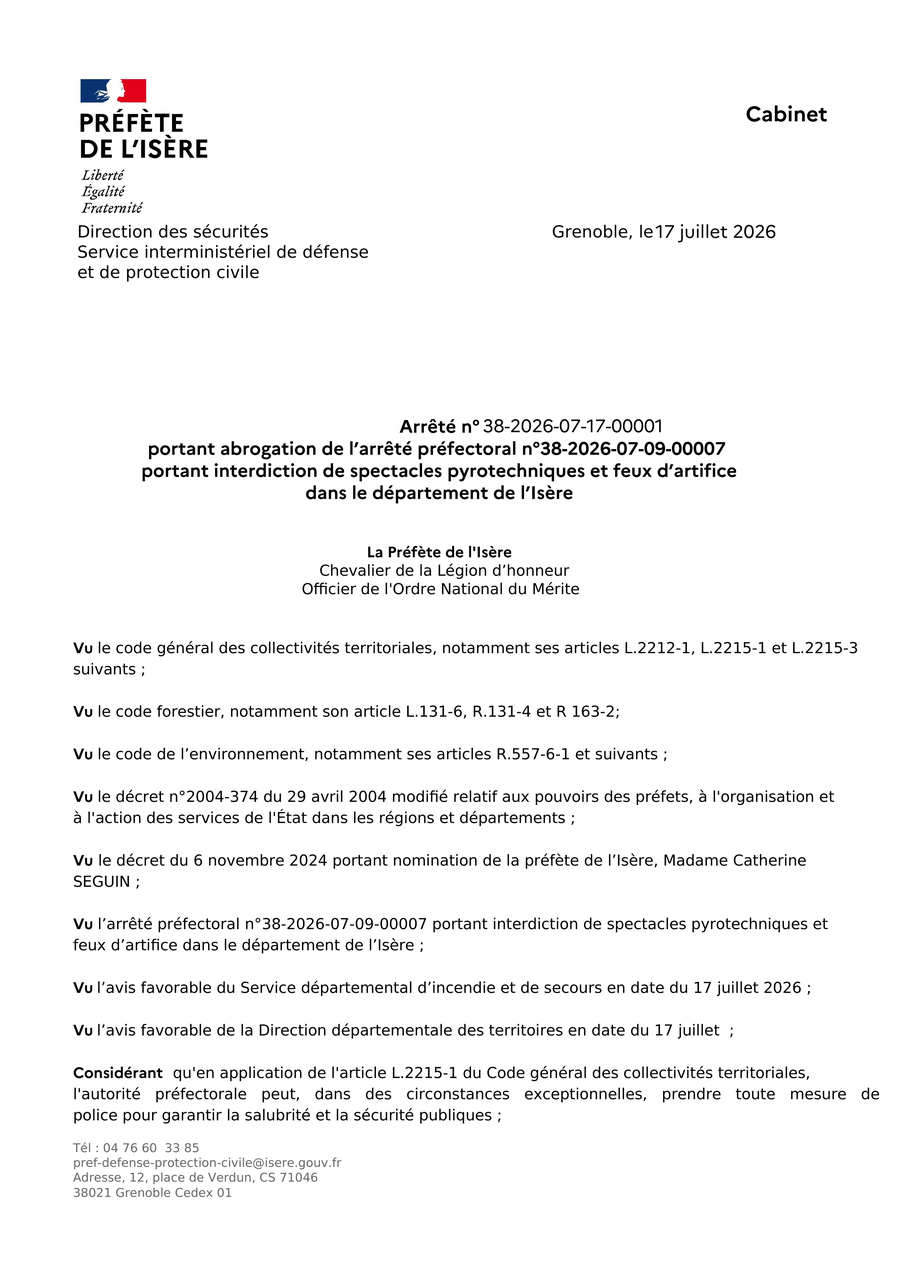 PRÉFÈTE
DE L'ISÈRE
Liberté
Égalité
Fraternité

Cabinet

Direction des sécurités
Service interministériel de défense et de protection civile

Grenoble, le17 juillet 2026

Arrêté n° 38-2026-07-17-00001
portant abrogation de l'arrêté préfectoral n°38-2026-07-09-00007
portant interdiction de spectacles pyrotechniques et feux d'artifice
dans le département de l'Isère

La Préfète de l'Isère
Chevalier de la Légion d'honneur
Officier de l'Ordre National du Mérite

Vu le code général des collectivités territoriales, notamment ses articles L.2212-1, L.2215-1 et L.2215-3 suivants ;

Vu le code forestier, notamment son article L.131-6, R.131-4 et R 163-2;

Vu le code de l'environnement, notamment ses articles R.557-6-1 et suivants ;

Vu le décret n°2004-374 du 29 avril 2004 modifié relatif aux pouvoirs des préfets, à l'organisation et à l'action des services de l'État dans les régions et départements ;

Vu le décret du 6 novembre 2024 portant nomination de la préfète de l'Isère, Madame Catherine SEGUIN ;

Vu l'arrêté préfectoral n°38-2026-07-09-00007 portant interdiction de spectacles pyrotechniques et feux d'artifice dans le département de l'Isère ;

Vu l'avis favorable du Service départemental d'incendie et de secours en date du 17 juillet 2026 ;

Vu l'avis favorable de la Direction départementale des territoires en date du 17 juillet ;

Considérant qu'en application de l'article L.2215-1 du Code général des collectivités territoriales, l'autorité préfectorale peut, dans des circonstances exceptionnelles, prendre toute mesure de police pour garantir la salubrité et la sécurité publiques ;

Tél : 04 76 60 33 85
pref-defense-protection-civile@isere.gouv.fr
Adresse, 12, place de Verdun, CS 71046
38021 Grenoble Cedex 01